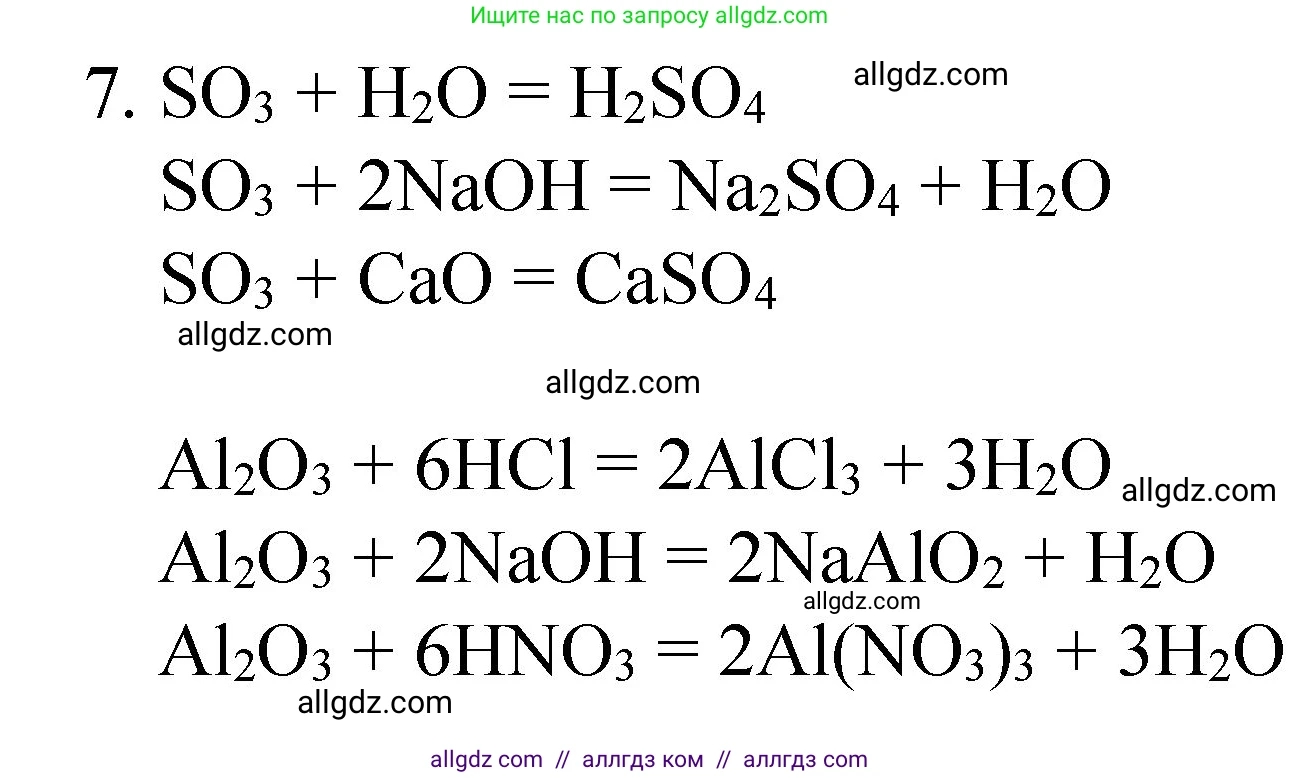 Ищите нас по запросу allgdz.com

7. $SO_3 + H_2O = H_2SO_4$ allgdz.com

$SO_3 + 2NaOH = Na_2SO_4 + H_2O$

$SO_3 + CaO = CaSO_4$

allgdz.com

allgdz.com

$Al_2O_3 + 6HCl = 2AlCl_3 + 3H_2O$ allgdz.com

$Al_2O_3 + 2NaOH = 2NaAlO_2 + H_2O$

allgdz.com

$Al_2O_3 + 6HNO_3 = 2Al(NO_3)_3 + 3H_2O$

allgdz.com

allgdz com // аллгдз ком // аллгдз com